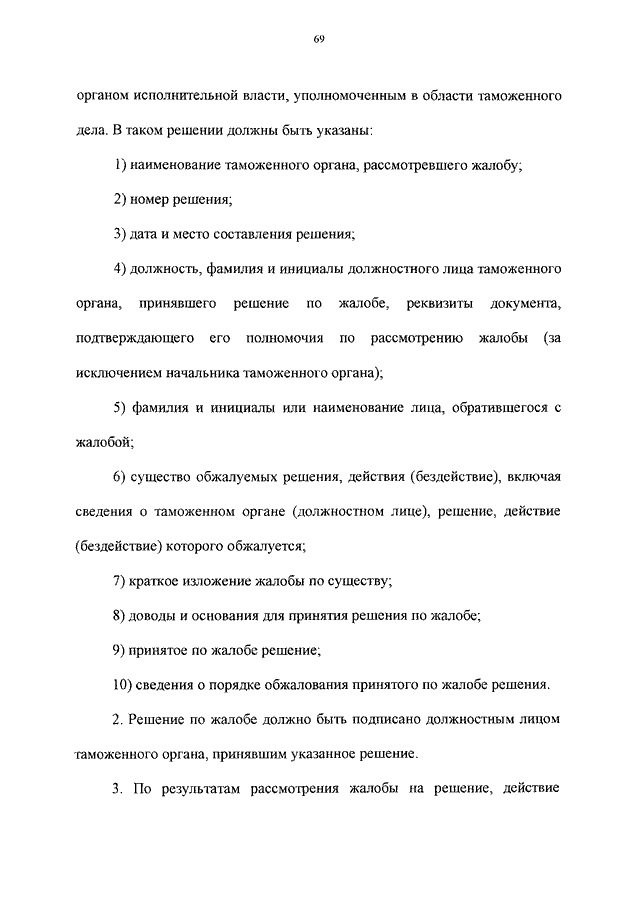 69

органом исполнительной власти, уполномоченным в области таможенного дела. В таком решении должны быть указаны:

1) наименование таможенного органа, рассмотревшего жалобу;

2) номер решения;

3) дата и место составления решения;

4) должность, фамилия и инициалы должностного лица таможенного органа, принявшего решение по жалобе, реквизиты документа, подтверждающего его полномочия по рассмотрению жалобы (за исключением начальника таможенного органа);

5) фамилия и инициалы или наименование лица, обратившегося с жалобой;

6) существо обжалуемых решения, действия (бездействие), включая сведения о таможенном органе (должностном лице), решение, действие (бездействие) которого обжалуется;

7) краткое изложение жалобы по существу;

8) доводы и основания для принятия решения по жалобе;

9) принятое по жалобе решение;

10) сведения о порядке обжалования принятого по жалобе решения.

2. Решение по жалобе должно быть подписано должностным лицом таможенного органа, принявшим указанное решение.

3. По результатам рассмотрения жалобы на решение, действие